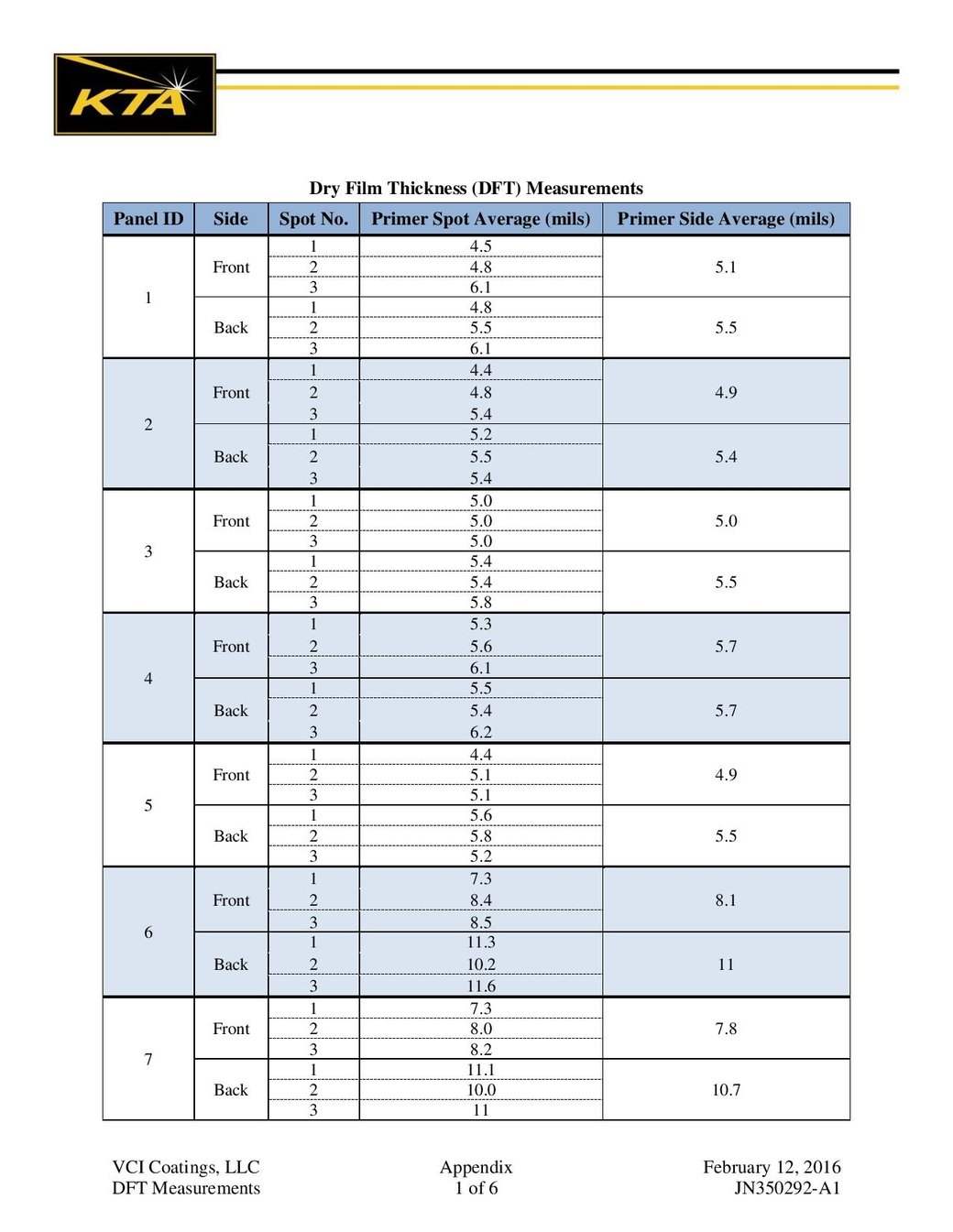 KTA

Dry Film Thickness (DFT) Measurements

| Panel ID | Side | Spot No. | Primer Spot Average (mils) | Primer Side Average (mils) |
|---|---|---|---|---|
| 1 | Front | 1 | 4.5 | 5.1 |
| | | 2 | 4.8 | |
| | | 3 | 6.1 | |
| | Back | 1 | 4.8 | 5.5 |
| | | 2 | 5.5 | |
| | | 3 | 6.1 | |
| 2 | Front | 1 | 4.4 | 4.9 |
| | | 2 | 4.8 | |
| | | 3 | 5.4 | |
| | Back | 1 | 5.2 | 5.4 |
| | | 2 | 5.5 | |
| | | 3 | 5.4 | |
| 3 | Front | 1 | 5.0 | 5.0 |
| | | 2 | 5.0 | |
| | | 3 | 5.0 | |
| | Back | 1 | 5.4 | 5.5 |
| | | 2 | 5.4 | |
| | | 3 | 5.8 | |
| 4 | Front | 1 | 5.3 | 5.7 |
| | | 2 | 5.6 | |
| | | 3 | 6.1 | |
| | Back | 1 | 5.5 | 5.7 |
| | | 2 | 5.4 | |
| | | 3 | 6.2 | |
| 5 | Front | 1 | 4.4 | 4.9 |
| | | 2 | 5.1 | |
| | | 3 | 5.1 | |
| | Back | 1 | 5.6 | 5.5 |
| | | 2 | 5.8 | |
| | | 3 | 5.2 | |
| 6 | Front | 1 | 7.3 | 8.1 |
| | | 2 | 8.4 | |
| | | 3 | 8.5 | |
| | Back | 1 | 11.3 | 11 |
| | | 2 | 10.2 | |
| | | 3 | 11.6 | |
| 7 | Front | 1 | 7.3 | 7.8 |
| | | 2 | 8.0 | |
| | | 3 | 8.2 | |
| | Back | 1 | 11.1 | 10.7 |
| | | 2 | 10.0 | |
| | | 3 | 11 | |

VCI Coatings, LLC
DFT Measurements

Appendix
1 of 6

February 12, 2016
JN350292-A1